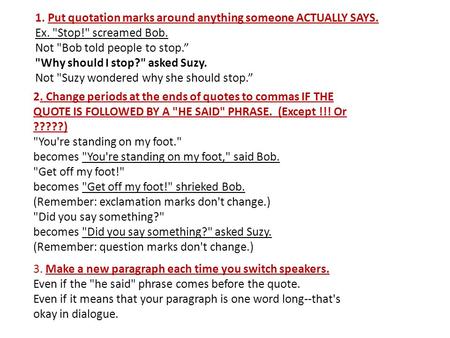 1. Put quotation marks around anything someone ACTUALLY SAYS.
Ex. "Stop!" screamed Bob.
Not "Bob told people to stop.”
"Why should I stop?" asked Suzy.
Not "Suzy wondered why she should stop.”

2. Change periods at the ends of quotes to commas IF THE QUOTE IS FOLLOWED BY A "HE SAID" PHRASE. (Except !!! Or ?????)
"You're standing on my foot."
becomes "You're standing on my foot," said Bob.
"Get off my foot!"
becomes "Get off my foot!" shrieked Bob.
(Remember: exclamation marks don't change.)
"Did you say something?"
becomes "Did you say something?" asked Suzy.
(Remember: question marks don't change.)

3. Make a new paragraph each time you switch speakers.
Even if the "he said" phrase comes before the quote.
Even if it means that your paragraph is one word long--that's okay in dialogue.